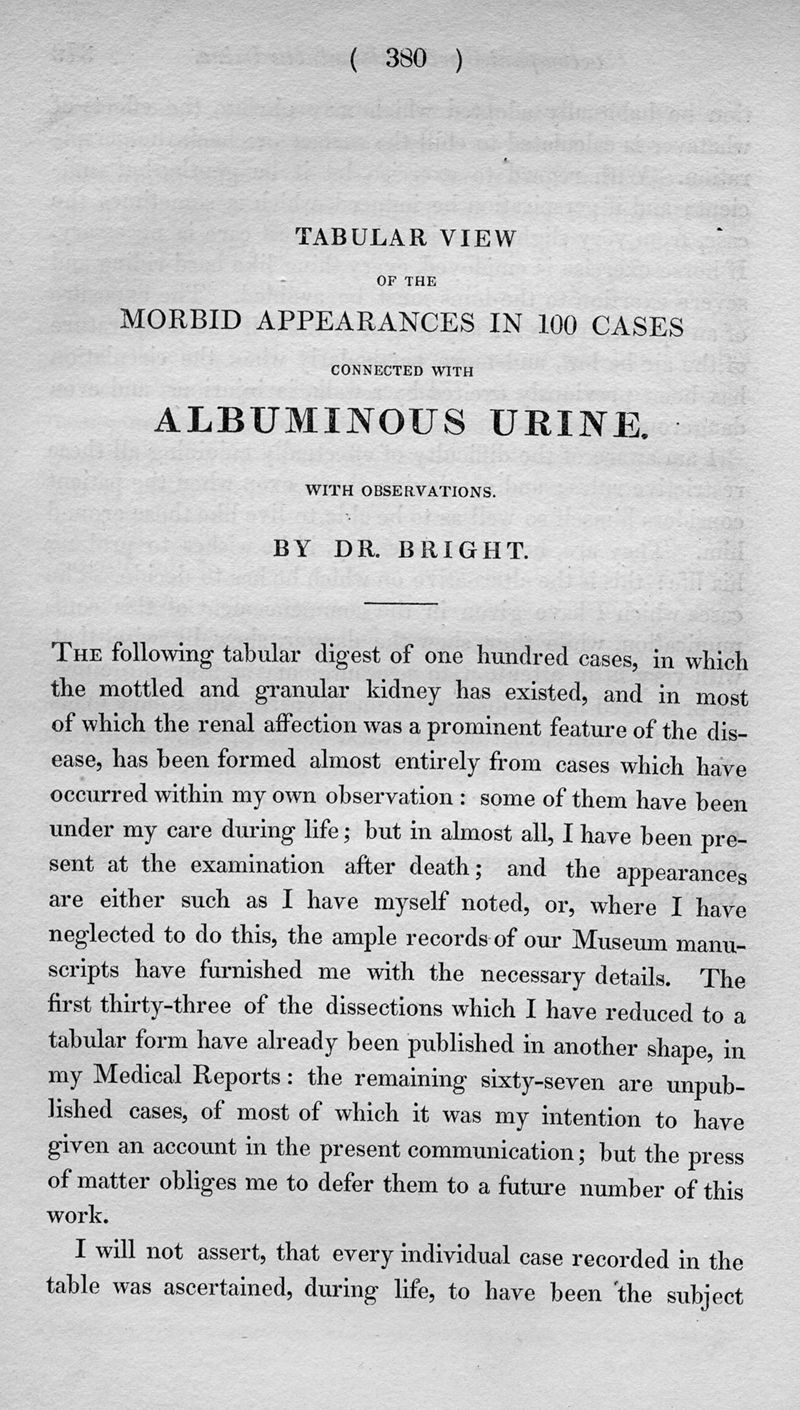 ( 380 )

TABULAR VIEW

OF THE

MORBID APPEARANCES IN 100 CASES

CONNECTED WITH

ALBUMINOUS URINE.

WITH OBSERVATIONS.

BY DR. BRIGHT.

The following tabular digest of one hundred cases, in which the mottled and granular kidney has existed, and in most of which the renal affection was a prominent feature of the disease, has been formed almost entirely from cases which have occurred within my own observation: some of them have been under my care during life; but in almost all, I have been present at the examination after death; and the appearances are either such as I have myself noted, or, where I have neglected to do this, the ample records of our Museum manuscripts have furnished me with the necessary details. The first thirty-three of the dissections which I have reduced to a tabular form have already been published in another shape, in my Medical Reports: the remaining sixty-seven are unpublished cases, of most of which it was my intention to have given an account in the present communication; but the press of matter obliges me to defer them to a future number of this work.

I will not assert, that every individual case recorded in the table was ascertained, during life, to have been the subject